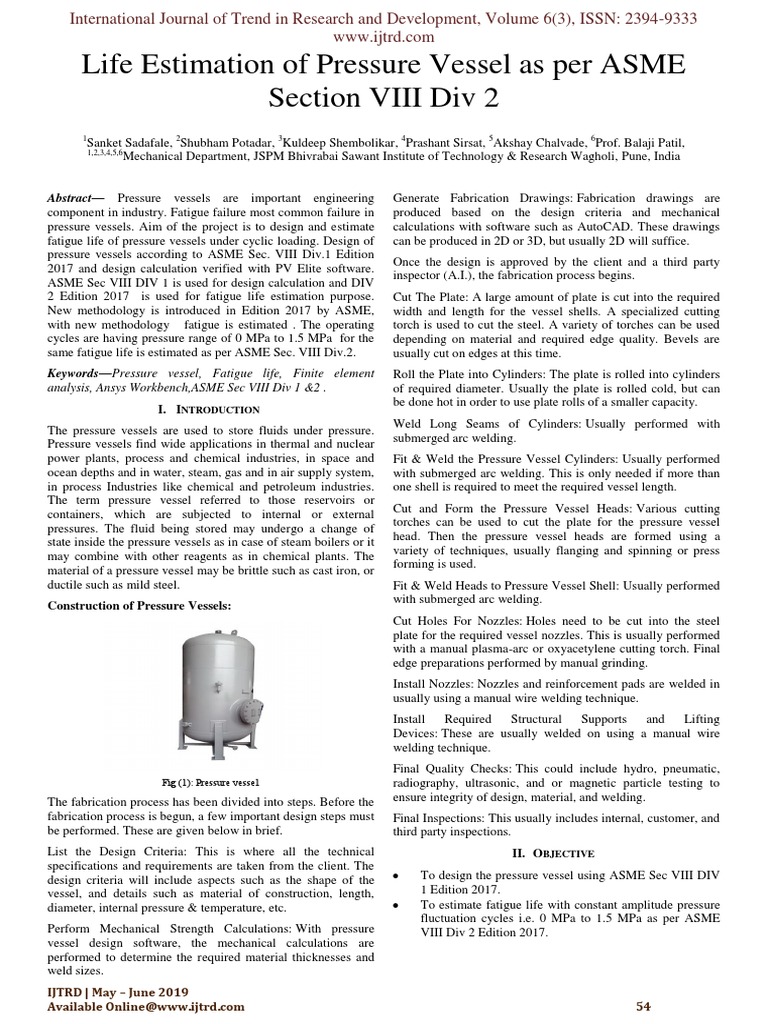 International Journal of Trend in Research and Development, Volume 6(3), ISSN: 2394-9333
www.ijtrd.com

Life Estimation of Pressure Vessel as per ASME Section VIII Div 2

$^1$Sanket Sadafale, $^2$Shubham Potadar, $^3$Kuldeep Shembolikar, $^4$Prashant Sirsat, $^5$Akshay Chalvade, $^6$Prof. Balaji Patil,
$^{1,2,3,4,5,6}$Mechanical Department, JSPM Bhivrabai Sawant Institute of Technology & Research Wagholi, Pune, India

Abstract— Pressure vessels are important engineering component in industry. Fatigue failure most common failure in pressure vessels. Aim of the project is to design and estimate fatigue life of pressure vessels under cyclic loading. Design of pressure vessels according to ASME Sec. VIII Div.1 Edition 2017 and design calculation verified with PV Elite software. ASME Sec VIII DIV 1 is used for design calculation and DIV 2 Edition 2017 is used for fatigue life estimation purpose. New methodology is introduced in Edition 2017 by ASME, with new methodology fatigue is estimated . The operating cycles are having pressure range of 0 MPa to 1.5 MPa for the same fatigue life is estimated as per ASME Sec. VIII Div.2.

Keywords—Pressure vessel, Fatigue life, Finite element analysis, Ansys Workbench,ASME Sec VIII Div 1 &2 .

I. INTRODUCTION

The pressure vessels are used to store fluids under pressure. Pressure vessels find wide applications in thermal and nuclear power plants, process and chemical industries, in space and ocean depths and in water, steam, gas and in air supply system, in process Industries like chemical and petroleum industries. The term pressure vessel referred to those reservoirs or containers, which are subjected to internal or external pressures. The fluid being stored may undergo a change of state inside the pressure vessels as in case of steam boilers or it may combine with other reagents as in chemical plants. The material of a pressure vessel may be brittle such as cast iron, or ductile such as mild steel.

Construction of Pressure Vessels:

Fig (1): Pressure vessel

The fabrication process has been divided into steps. Before the fabrication process is begun, a few important design steps must be performed. These are given below in brief.

List the Design Criteria: This is where all the technical specifications and requirements are taken from the client. The design criteria will include aspects such as the shape of the vessel, and details such as material of construction, length, diameter, internal pressure & temperature, etc.

Perform Mechanical Strength Calculations: With pressure vessel design software, the mechanical calculations are performed to determine the required material thicknesses and weld sizes.

Generate Fabrication Drawings: Fabrication drawings are produced based on the design criteria and mechanical calculations with software such as AutoCAD. These drawings can be produced in 2D or 3D, but usually 2D will suffice.

Once the design is approved by the client and a third party inspector (A.I.), the fabrication process begins.

Cut The Plate: A large amount of plate is cut into the required width and length for the vessel shells. A specialized cutting torch is used to cut the steel. A variety of torches can be used depending on material and required edge quality. Bevels are usually cut on edges at this time.

Roll the Plate into Cylinders: The plate is rolled into cylinders of required diameter. Usually the plate is rolled cold, but can be done hot in order to use plate rolls of a smaller capacity.

Weld Long Seams of Cylinders: Usually performed with submerged arc welding.

Fit & Weld the Pressure Vessel Cylinders: Usually performed with submerged arc welding. This is only needed if more than one shell is required to meet the required vessel length.

Cut and Form the Pressure Vessel Heads: Various cutting torches can be used to cut the plate for the pressure vessel head. Then the pressure vessel heads are formed using a variety of techniques, usually flanging and spinning or press forming is used.

Fit & Weld Heads to Pressure Vessel Shell: Usually performed with submerged arc welding.

Cut Holes For Nozzles: Holes need to be cut into the steel plate for the required vessel nozzles. This is usually performed with a manual plasma-arc or oxyacetylene cutting torch. Final edge preparations performed by manual grinding.

Install Nozzles: Nozzles and reinforcement pads are welded in usually using a manual wire welding technique.

Install Required Structural Supports and Lifting Devices: These are usually welded on using a manual wire welding technique.

Final Quality Checks: This could include hydro, pneumatic, radiography, ultrasonic, and or magnetic particle testing to ensure integrity of design, material, and welding.

Final Inspections: This usually includes internal, customer, and third party inspections.

II. OBJECTIVE

• To design the pressure vessel using ASME Sec VIII DIV 1 Edition 2017.
• To estimate fatigue life with constant amplitude pressure fluctuation cycles i.e. 0 MPa to 1.5 MPa as per ASME VIII Div 2 Edition 2017.

IJTRD | May – June 2019
Available Online@www.ijtrd.com
54